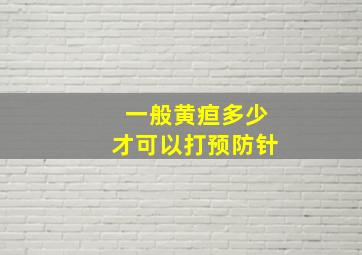 一般黄疸多少
才可以打预防针